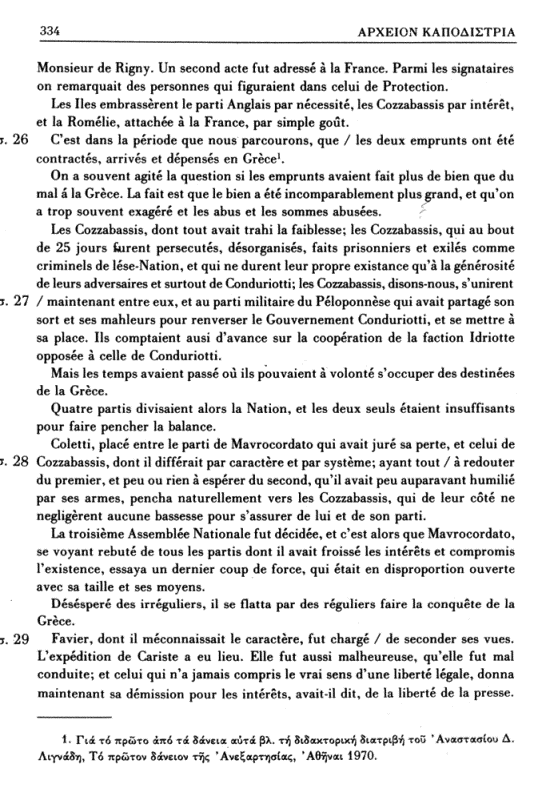 334 ΑΡΧΕΙΟΝ ΚΑΠΟΔΙΣΤΡΙΑ

Monsieur de Rigny. Un second acte fut adressé à la France. Parmi les signataires on remarquait des personnes qui figuraient dans celui de Protection.

Les Iles embrassèrent le parti Anglais par nécessité, les Cozzabassis par intérêt, et la Romélie, attachée à la France, par simple goût.

σ. 26 C'est dans la période que nous parcourons, que / les deux emprunts ont été contractés, arrivés et dépensés en Grèce$^1$.

On a souvent agité la question si les emprunts avaient fait plus de bien que du mal á la Grèce. La fait est que le bien a été incomparablement plus grand, et qu'on a trop souvent exagéré et les abus et les sommes abusées.

Les Cozzabassis, dont tout avait trahi la faiblesse; les Cozzabassis, qui au bout de 25 jours furent persecutés, désorganisés, faits prisonniers et exilés comme criminels de lése-Nation, et qui ne durent leur propre existance qu'à la générosité de leurs adversaires et surtout de Conduriotti; les Cozzabassis, disons-nous, s'unirent

σ. 27 / maintenant entre eux, et au parti militaire du Péloponnèse qui avait partagé son sort et ses mahleurs pour renverser le Gouvernement Conduriotti, et se mettre à sa place. Ils comptaient ausi d'avance sur la coopération de la faction Idriotte opposée à celle de Conduriotti.

Mais les temps avaient passé où ils pouvaient à volonté s'occuper des destinées de la Grèce.

Quatre partis divisaient alors la Nation, et les deux seuls étaient insuffisants pour faire pencher la balance.

Coletti, placé entre le parti de Mavrocordato qui avait juré sa perte, et celui de

σ. 28 Cozzabassis, dont il différait par caractère et par système; ayant tout / à redouter du premier, et peu ou rien à espérer du second, qu'il avait peu auparavant humilié par ses armes, pencha naturellement vers les Cozzabassis, qui de leur côté ne negligèrent aucune bassesse pour s'assurer de lui et de son parti.

La troisième Assemblée Nationale fut décidée, et c'est alors que Mavrocordato, se voyant rebuté de tous les partis dont il avait froissé les intérêts et compromis l'existence, essaya un dernier coup de force, qui était en disproportion ouverte avec sa taille et ses moyens.

Désésperé des irréguliers, il se flatta par des réguliers faire la conquête de la Grèce.

σ. 29 Favier, dont il méconnaissait le caractère, fut chargé / de seconder ses vues. L'expédition de Cariste a eu lieu. Elle fut aussi malheureuse, qu'elle fut mal conduite; et celui qui n'a jamais compris le vrai sens d'une liberté légale, donna maintenant sa démission pour les intérêts, avait-il dit, de la liberté de la presse.

1. Γιά τό πρῶτο ἀπό τά δάνεια αὐτά βλ. τή διδακτορική διατριβή τοῦ Ἀναστασίου Δ. Λιγνάδη, Τό πρῶτον δάνειον τῆς Ἀνεξαρτησίας, Ἀθῆναι 1970.